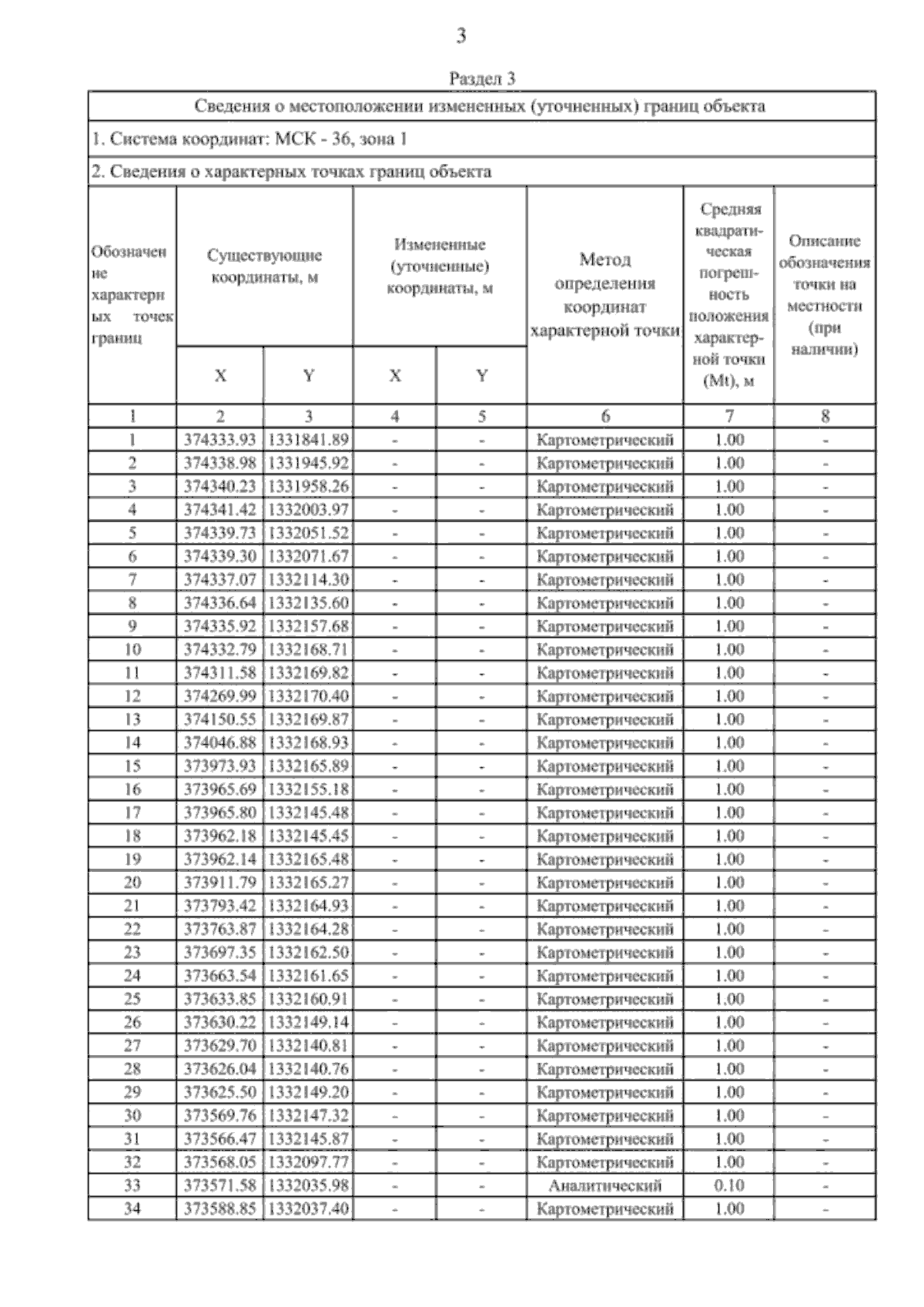 3

Раздел 3

Сведения о местоположении измененных (уточненных) границ объекта

1. Система координат: МСК - 36, зона 1

2. Сведения о характерных точках границ объекта

| Обозначение характерных точек границ | Существующие координаты, м X | Существующие координаты, м Y | Измененные (уточненные) координаты, м X | Измененные (уточненные) координаты, м Y | Метод определения координат характерной точки | Средняя квадратическая погрешность положения характерной точки (Mt), м | Описание обозначения точки на местности (при наличии) |
|---|---|---|---|---|---|---|---|
| 1 | 2 | 3 | 4 | 5 | 6 | 7 | 8 |
| 1 | 374333.93 | 1331841.89 | - | - | Картометрический | 1.00 | - |
| 2 | 374338.98 | 1331945.92 | - | - | Картометрический | 1.00 | - |
| 3 | 374340.23 | 1331958.26 | - | - | Картометрический | 1.00 | - |
| 4 | 374341.42 | 1332003.97 | - | - | Картометрический | 1.00 | - |
| 5 | 374339.73 | 1332051.52 | - | - | Картометрический | 1.00 | - |
| 6 | 374339.30 | 1332071.67 | - | - | Картометрический | 1.00 | - |
| 7 | 374337.07 | 1332114.30 | - | - | Картометрический | 1.00 | - |
| 8 | 374336.64 | 1332135.60 | - | - | Картометрический | 1.00 | - |
| 9 | 374335.92 | 1332157.68 | - | - | Картометрический | 1.00 | - |
| 10 | 374332.79 | 1332168.71 | - | - | Картометрический | 1.00 | - |
| 11 | 374311.58 | 1332169.82 | - | - | Картометрический | 1.00 | - |
| 12 | 374269.99 | 1332170.40 | - | - | Картометрический | 1.00 | - |
| 13 | 374150.55 | 1332169.87 | - | - | Картометрический | 1.00 | - |
| 14 | 374046.88 | 1332168.93 | - | - | Картометрический | 1.00 | - |
| 15 | 373973.93 | 1332165.89 | - | - | Картометрический | 1.00 | - |
| 16 | 373965.69 | 1332155.18 | - | - | Картометрический | 1.00 | - |
| 17 | 373965.80 | 1332145.48 | - | - | Картометрический | 1.00 | - |
| 18 | 373962.18 | 1332145.45 | - | - | Картометрический | 1.00 | - |
| 19 | 373962.14 | 1332165.48 | - | - | Картометрический | 1.00 | - |
| 20 | 373911.79 | 1332165.27 | - | - | Картометрический | 1.00 | - |
| 21 | 373793.42 | 1332164.93 | - | - | Картометрический | 1.00 | - |
| 22 | 373763.87 | 1332164.28 | - | - | Картометрический | 1.00 | - |
| 23 | 373697.35 | 1332162.50 | - | - | Картометрический | 1.00 | - |
| 24 | 373663.54 | 1332161.65 | - | - | Картометрический | 1.00 | - |
| 25 | 373633.85 | 1332160.91 | - | - | Картометрический | 1.00 | - |
| 26 | 373630.22 | 1332149.14 | - | - | Картометрический | 1.00 | - |
| 27 | 373629.70 | 1332140.81 | - | - | Картометрический | 1.00 | - |
| 28 | 373626.04 | 1332140.76 | - | - | Картометрический | 1.00 | - |
| 29 | 373625.50 | 1332149.20 | - | - | Картометрический | 1.00 | - |
| 30 | 373569.76 | 1332147.32 | - | - | Картометрический | 1.00 | - |
| 31 | 373566.47 | 1332145.87 | - | - | Картометрический | 1.00 | - |
| 32 | 373568.05 | 1332097.77 | - | - | Картометрический | 1.00 | - |
| 33 | 373571.58 | 1332035.98 | - | - | Аналитический | 0.10 | - |
| 34 | 373588.85 | 1332037.40 | - | - | Картометрический | 1.00 | - |